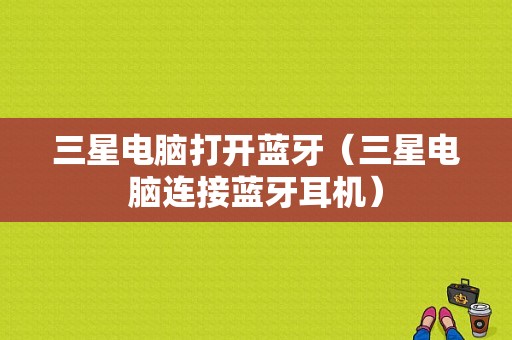 三星电脑打开蓝牙（三星电脑连接蓝牙耳机）